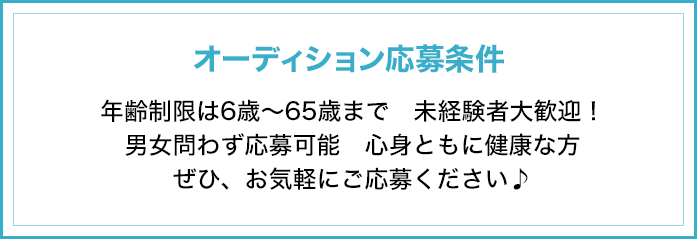 オーディション応募条件

年齢制限は6歳〜65歳まで　未経験者大歓迎！
男女問わず応募可能　心身ともに健康な方
ぜひ、お気軽にご応募ください♪